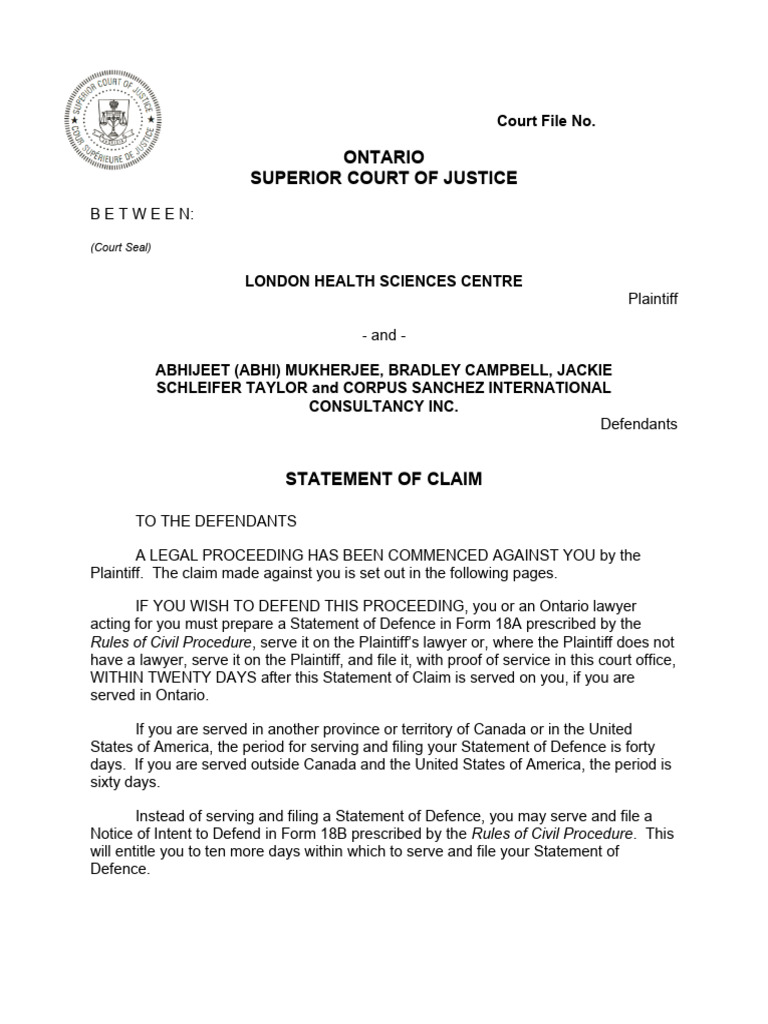 SUPERIOR COURT OF JUSTICE
COUR SUPÉRIEURE DE JUSTICE

Court File No.

ONTARIO
SUPERIOR COURT OF JUSTICE

B E T W E E N:

(Court Seal)

LONDON HEALTH SCIENCES CENTRE

Plaintiff

- and -

ABHIJEET (ABHI) MUKHERJEE, BRADLEY CAMPBELL, JACKIE SCHLEIFER TAYLOR and CORPUS SANCHEZ INTERNATIONAL CONSULTANCY INC.

Defendants

STATEMENT OF CLAIM

TO THE DEFENDANTS

A LEGAL PROCEEDING HAS BEEN COMMENCED AGAINST YOU by the Plaintiff. The claim made against you is set out in the following pages.

IF YOU WISH TO DEFEND THIS PROCEEDING, you or an Ontario lawyer acting for you must prepare a Statement of Defence in Form 18A prescribed by the Rules of Civil Procedure, serve it on the Plaintiff's lawyer or, where the Plaintiff does not have a lawyer, serve it on the Plaintiff, and file it, with proof of service in this court office, WITHIN TWENTY DAYS after this Statement of Claim is served on you, if you are served in Ontario.

If you are served in another province or territory of Canada or in the United States of America, the period for serving and filing your Statement of Defence is forty days. If you are served outside Canada and the United States of America, the period is sixty days.

Instead of serving and filing a Statement of Defence, you may serve and file a Notice of Intent to Defend in Form 18B prescribed by the Rules of Civil Procedure. This will entitle you to ten more days within which to serve and file your Statement of Defence.